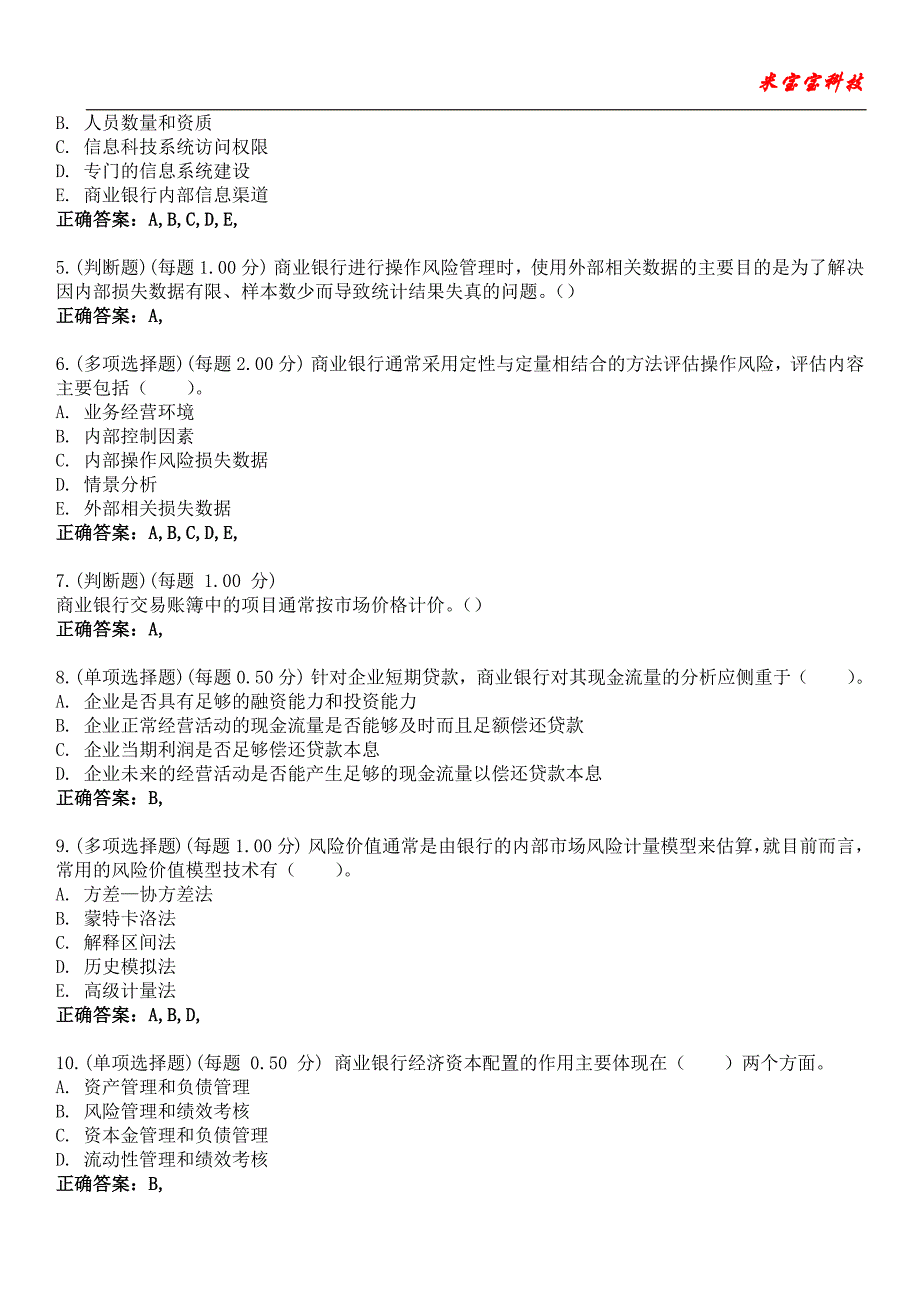 米宝宝科技

B. 人员数量和资质
C. 信息科技系统访问权限
D. 专门的信息系统建设
E. 商业银行内部信息渠道
正确答案：A,B,C,D,E,

5.(判断题)(每题 1.00 分) 商业银行进行操作风险管理时，使用外部相关数据的主要目的是为了解决因内部损失数据有限、样本数少而导致统计结果失真的问题。()
正确答案：A,

6.(多项选择题)(每题 2.00 分) 商业银行通常采用定性与定量相结合的方法评估操作风险，评估内容主要包括（　　）。
A. 业务经营环境
B. 内部控制因素
C. 内部操作风险损失数据
D. 情景分析
E. 外部相关损失数据
正确答案：A,B,C,D,E,

7.(判断题)(每题 1.00 分)
商业银行交易账簿中的项目通常按市场价格计价。()
正确答案：A,

8.(单项选择题)(每题 0.50 分) 针对企业短期贷款，商业银行对其现金流量的分析应侧重于（　　）。
A. 企业是否具有足够的融资能力和投资能力
B. 企业正常经营活动的现金流量是否能够及时而且足额偿还贷款
C. 企业当期利润是否足够偿还贷款本息
D. 企业未来的经营活动是否能产生足够的现金流量以偿还贷款本息
正确答案：B,

9.(多项选择题)(每题 1.00 分) 风险价值通常是由银行的内部市场风险计量模型来估算，就目前而言，常用的风险价值模型技术有（　　）。
A. 方差—协方差法
B. 蒙特卡洛法
C. 解释区间法
D. 历史模拟法
E. 高级计量法
正确答案：A,B,D,

10.(单项选择题)(每题 0.50 分) 商业银行经济资本配置的作用主要体现在（　　）两个方面。
A. 资产管理和负债管理
B. 风险管理和绩效考核
C. 资本金管理和负债管理
D. 流动性管理和绩效考核
正确答案：B,